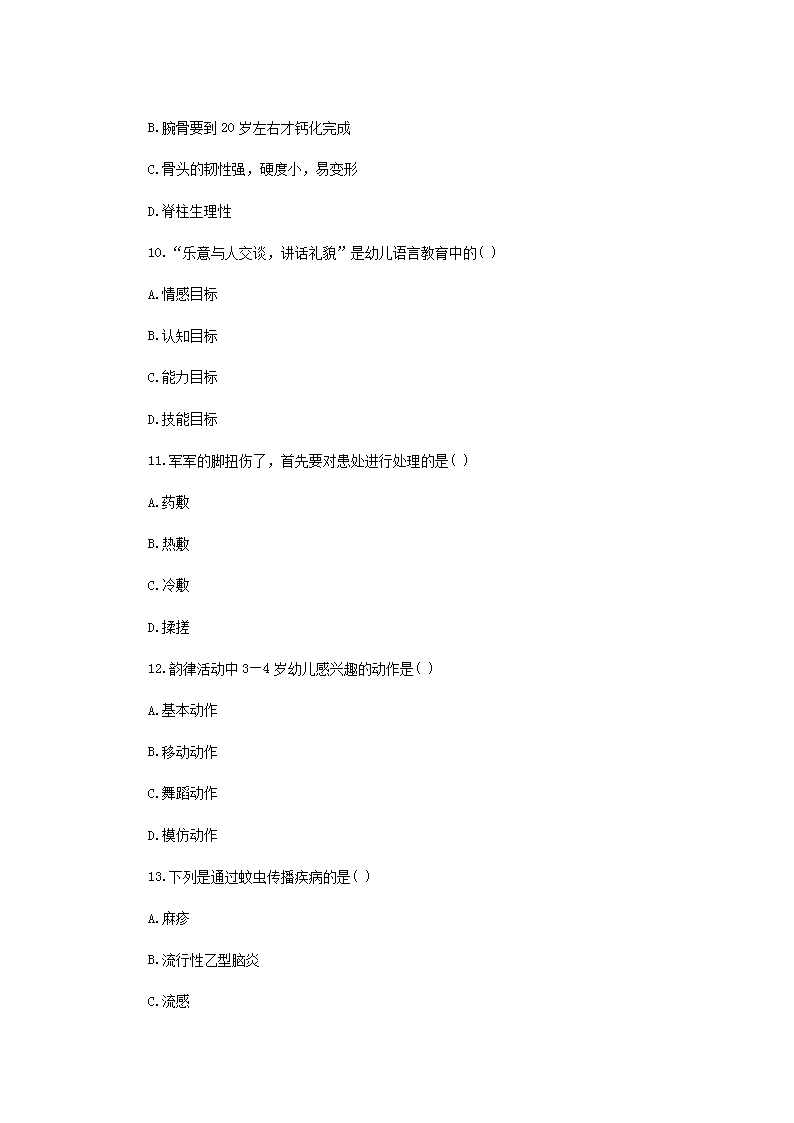 B.腕骨要到 20 岁左右才钙化完成

C.骨头的韧性强，硬度小，易变形

D.脊柱生理性

10.“乐意与人交谈，讲话礼貌”是幼儿语言教育中的( )

A.情感目标

B.认知目标

C.能力目标

D.技能目标

11.军军的脚扭伤了，首先要对患处进行处理的是( )

A.药敷

B.热敷

C.冷敷

D.揉搓

12.韵律活动中 3—4 岁幼儿感兴趣的动作是( )

A.基本动作

B.移动动作

C.舞蹈动作

D.模仿动作

13.下列是通过蚊虫传播疾病的是( )

A.麻疹

B.流行性乙型脑炎

C.流感